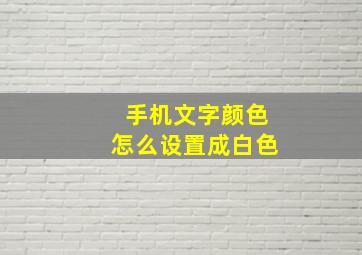 手机文字颜色
怎么设置成白色